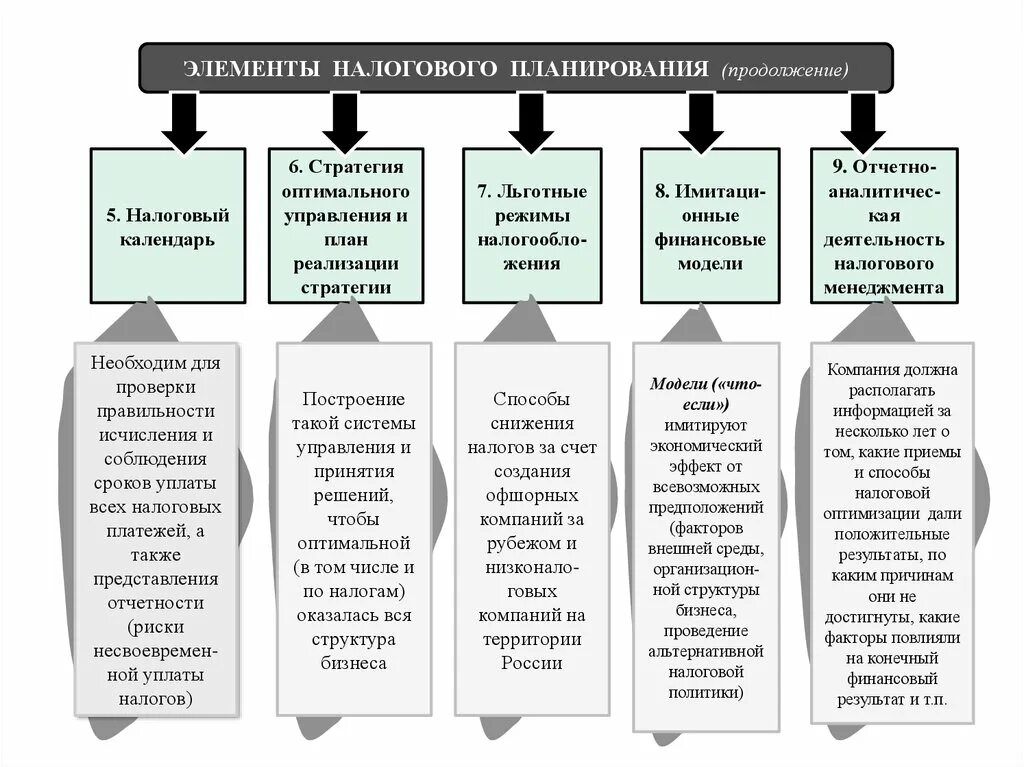 ЭЛЕМЕНТЫ НАЛОГОВОГО ПЛАНИРОВАНИЯ (продолжение)

5. Налоговый календарь

6. Стратегия оптимального управления и план реализации стратегии

7. Льготные режимы налогообложения

8. Имитационные финансовые модели

9. Отчетно-аналитическая деятельность налогового менеджмента

Необходим для проверки правильности исчисления и соблюдения сроков уплаты всех налоговых платежей, а также представления отчетности (риски несвоевременной уплаты налогов)

Построение такой системы управления и принятия решений, чтобы оптимальной (в том числе и по налогам) оказалась вся структура бизнеса

Способы снижения налогов за счет создания офшорных компаний за рубежом и низконалоговых компаний на территории России

Модели («что-если») имитируют экономический эффект от всевозможных предположений (факторов внешней среды, организационной структуры бизнеса, проведение альтернативной налоговой политики)

Компания должна располагать информацией за несколько лет о том, какие приемы и способы налоговой оптимизации дали положительные результаты, по каким причинам они не достигнуты, какие факторы повлияли на конечный финансовый результат и т.п.